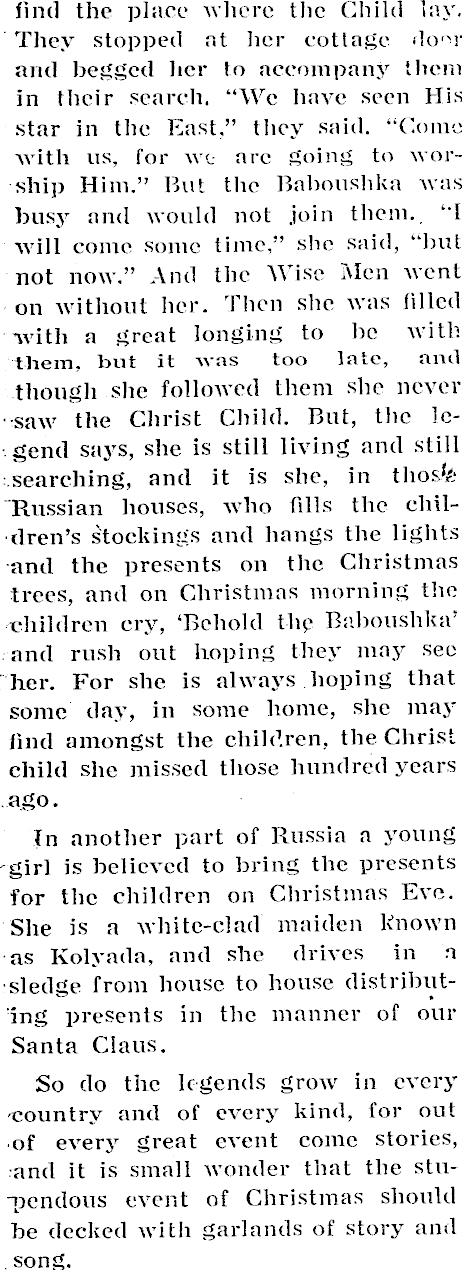 find the place where the Child lay. They stopped at her cottage door and begged her to accompany them in their search. "We have seen His star in the East," they said. "Come with us, for we are going to worship Him." But the Baboushka was busy and would not join them. "I will come some time," she said, "but not now." And the Wise Men went on without her. Then she was filled with a great longing to be with them, but it was too late, and though she followed them she never saw the Christ Child. But, the legend says, she is still living and still searching, and it is she, in those Russian houses, who fills the children's stockings and hangs the lights and the presents on the Christmas trees, and on Christmas morning the children cry, 'Behold the Baboushka' and rush out hoping they may see her. For she is always hoping that some day, in some home, she may find amongst the children, the Christ child she missed those hundred years ago.

In another part of Russia a young girl is believed to bring the presents for the children on Christmas Eve. She is a white-clad maiden known as Kolyada, and she drives in a sledge from house to house distributing presents in the manner of our Santa Claus.

So do the legends grow in every country and of every kind, for out of every great event come stories, and it is small wonder that the stupendous event of Christmas should be decked with garlands of story and song.